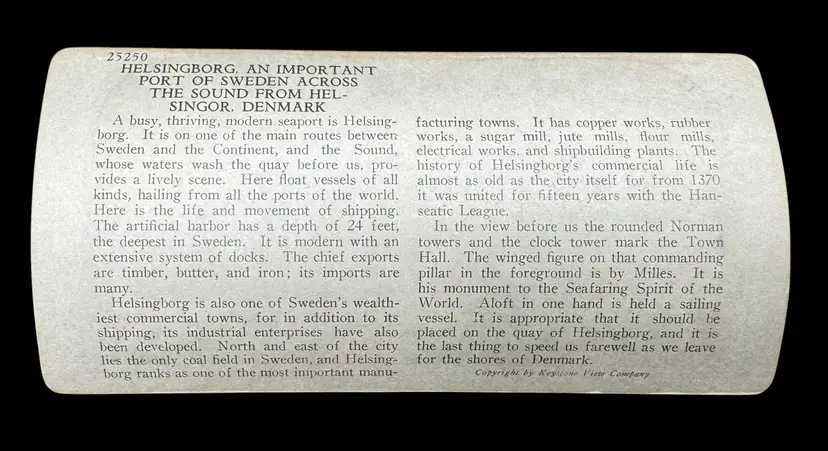 25250
HELSINGBORG, AN IMPORTANT PORT OF SWEDEN ACROSS THE SOUND FROM HELSINGOR, DENMARK

A busy, thriving, modern seaport is Helsingborg. It is on one of the main routes between Sweden and the Continent, and the Sound, whose waters wash the quay before us, provides a lively scene. Here float vessels of all kinds, hailing from all the ports of the world. Here is the life and movement of shipping. The artificial harbor has a depth of 24 feet, the deepest in Sweden. It is modern with an extensive system of docks. The chief exports are timber, butter, and iron; its imports are many.

Helsingborg is also one of Sweden's wealthiest commercial towns, for in addition to its shipping, its industrial enterprises have also been developed. North and east of the city lies the only coal field in Sweden, and Helsingborg ranks as one of the most important manufacturing towns. It has copper works, rubber works, a sugar mill, jute mills, flour mills, electrical works, and shipbuilding plants. The history of Helsingborg's commercial life is almost as old as the city itself for from 1370 it was united for fifteen years with the Hanseatic League.

In the view before us the rounded Norman towers and the clock tower mark the Town Hall. The winged figure on that commanding pillar in the foreground is by Milles. It is his monument to the Seafaring Spirit of the World. Aloft in one hand is held a sailing vessel. It is appropriate that it should be placed on the quay of Helsingborg, and it is the last thing to speed us farewell as we leave for the shores of Denmark.

Copyright by Keystone View Company